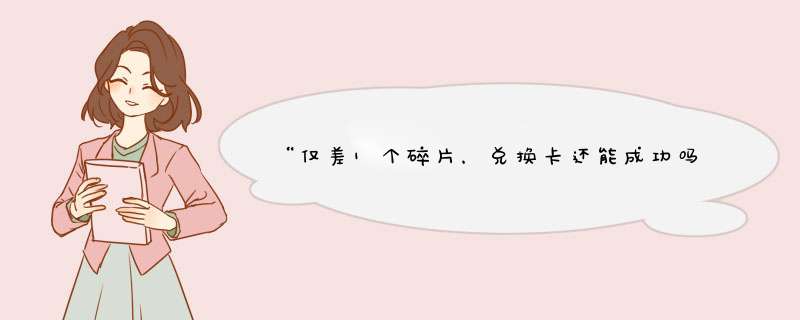 “仅差1个碎片，兑换卡还能成功吗